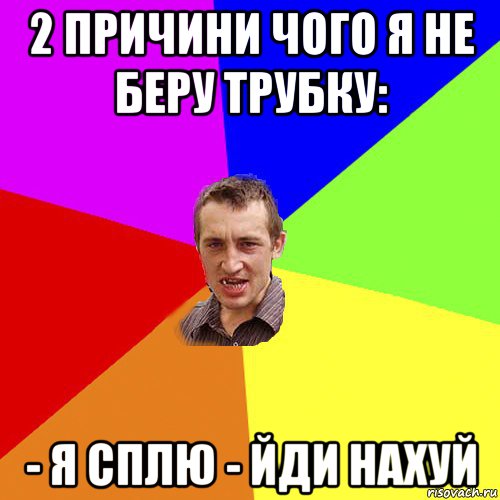 2 ПРИЧИНИ ЧОГО Я НЕ БЕРУ ТРУБКУ:

- Я СПЛЮ - ЙДИ НАХУЙ

risovach.ru